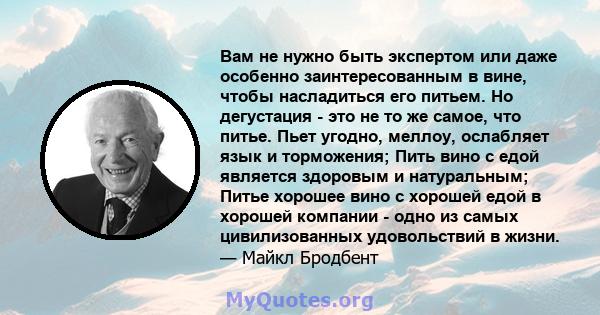 Вам не нужно быть экспертом или даже особенно заинтересованным в вине, чтобы насладиться его питьем. Но дегустация - это не то же самое, что питье. Пьет угодно, меллоу, ослабляет язык и торможения; Пить вино с едой является здоровым и натуральным; Питье хорошее вино с хорошей едой в хорошей компании - одно из самых цивилизованных удовольствий в жизни.
— Майкл Бродбент

MyQuotes.org